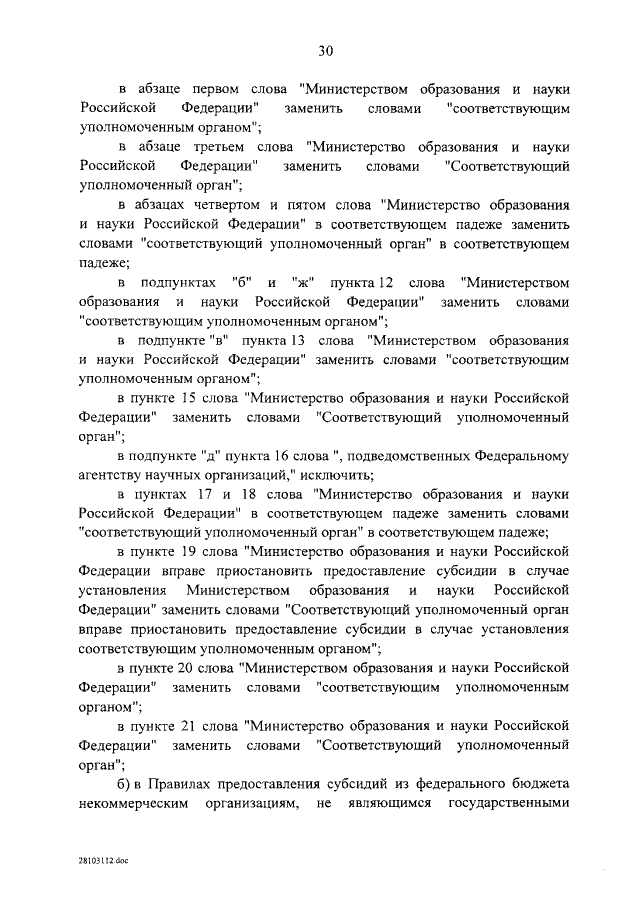 30

в абзаце первом слова "Министерством образования и науки Российской Федерации" заменить словами "соответствующим уполномоченным органом";

в абзаце третьем слова "Министерство образования и науки Российской Федерации" заменить словами "Соответствующий уполномоченный орган";

в абзацах четвертом и пятом слова "Министерство образования и науки Российской Федерации" в соответствующем падеже заменить словами "соответствующий уполномоченный орган" в соответствующем падеже;

в подпунктах "б" и "ж" пункта 12 слова "Министерством образования и науки Российской Федерации" заменить словами "соответствующим уполномоченным органом";

в подпункте "в" пункта 13 слова "Министерством образования и науки Российской Федерации" заменить словами "соответствующим уполномоченным органом";

в пункте 15 слова "Министерство образования и науки Российской Федерации" заменить словами "Соответствующий уполномоченный орган";

в подпункте "д" пункта 16 слова ", подведомственных Федеральному агентству научных организаций," исключить;

в пунктах 17 и 18 слова "Министерство образования и науки Российской Федерации" в соответствующем падеже заменить словами "соответствующий уполномоченный орган" в соответствующем падеже;

в пункте 19 слова "Министерство образования и науки Российской Федерации вправе приостановить предоставление субсидии в случае установления Министерством образования и науки Российской Федерации" заменить словами "Соответствующий уполномоченный орган вправе приостановить предоставление субсидии в случае установления соответствующим уполномоченным органом";

в пункте 20 слова "Министерством образования и науки Российской Федерации" заменить словами "соответствующим уполномоченным органом";

в пункте 21 слова "Министерство образования и науки Российской Федерации" заменить словами "Соответствующий уполномоченный орган";

б) в Правилах предоставления субсидий из федерального бюджета некоммерческим организациям, не являющимся государственными

28103112.doc